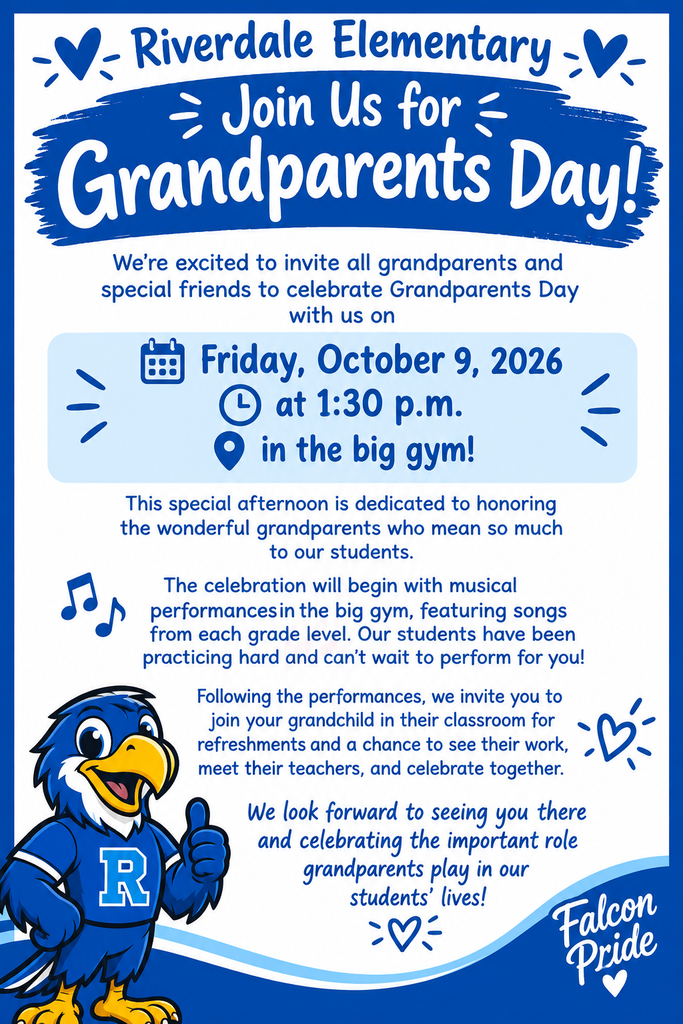 Riverdale Elementary

Join Us for Grandparents Day!

We're excited to invite all grandparents and special friends to celebrate Grandparents Day with us on

Friday, October 9, 2026
at 1:30 p.m.
in the big gym!

This special afternoon is dedicated to honoring the wonderful grandparents who mean so much to our students.

The celebration will begin with musical performancesin the big gym, featuring songs from each grade level. Our students have been practicing hard and can't wait to perform for you!

Following the performances, we invite you to join your grandchild in their classroom for refreshments and a chance to see their work, meet their teachers, and celebrate together.

We look forward to seeing you there and celebrating the important role grandparents play in our students' lives!

R

Falcon Pride